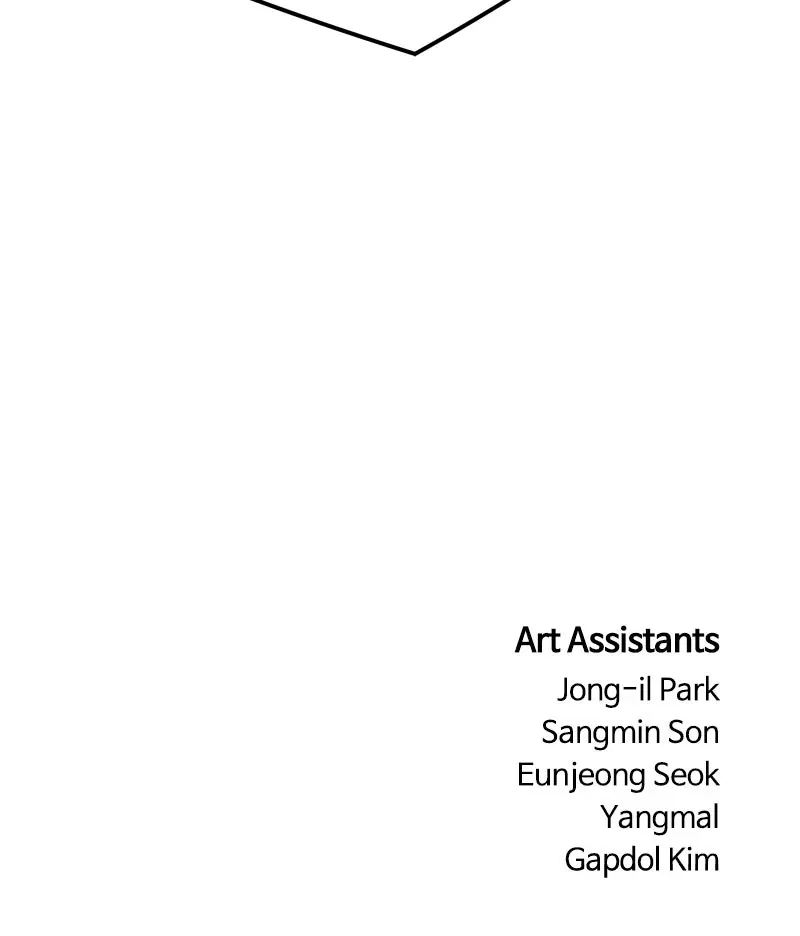 Art Assistants
Jong-il Park
Sangmin Son
Eunjeong Seok
Yangmal
Gapdol Kim